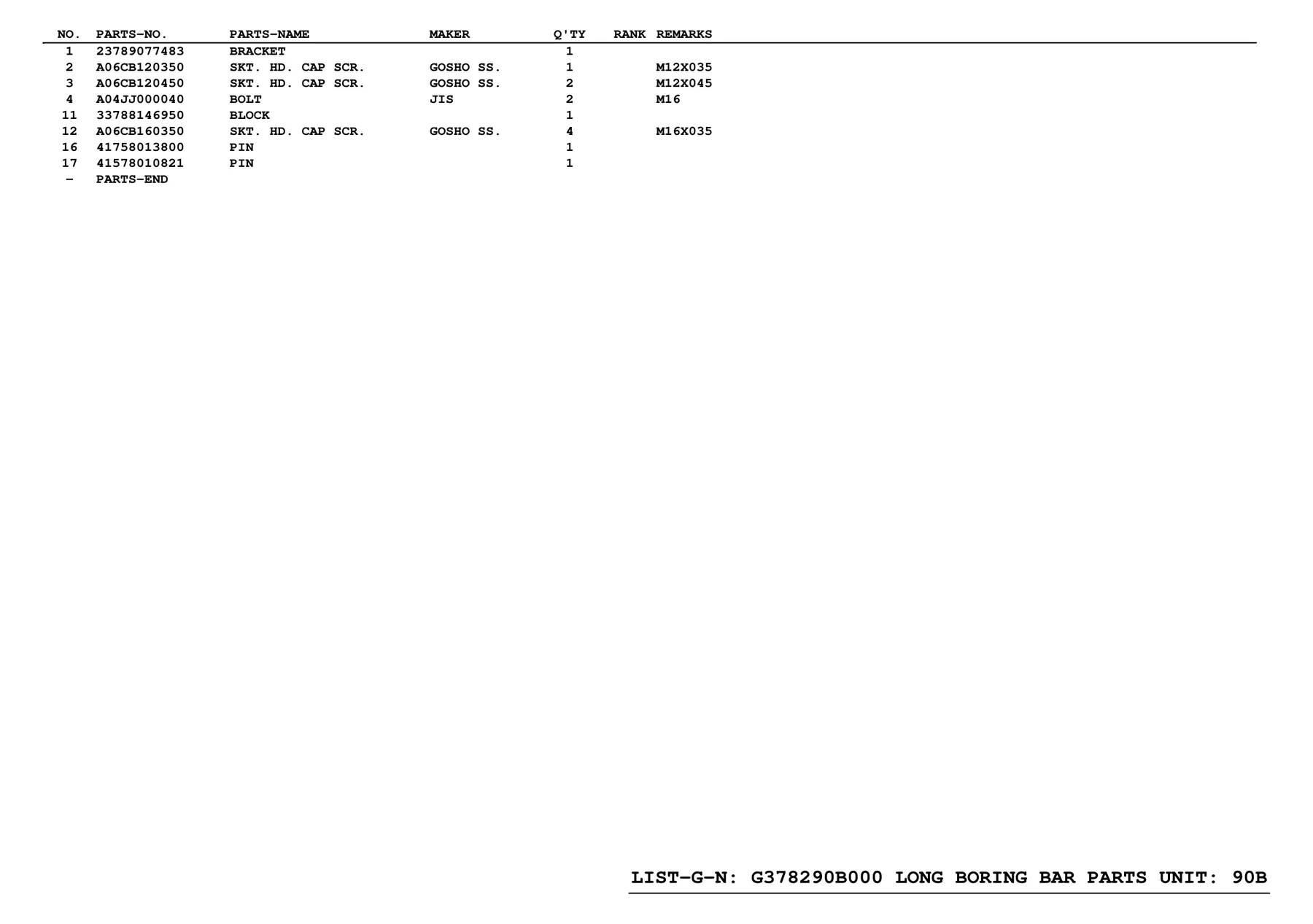 | NO. | PARTS-NO. | PARTS-NAME | MAKER | Q'TY | RANK | REMARKS |
|---|---|---|---|---|---|---|
| 1 | 23789077483 | BRACKET | | 1 | | |
| 2 | A06CB120350 | SKT. HD. CAP SCR. | GOSHO SS. | 1 | | M12X035 |
| 3 | A06CB120450 | SKT. HD. CAP SCR. | GOSHO SS. | 2 | | M12X045 |
| 4 | A04JJ000040 | BOLT | JIS | 2 | | M16 |
| 11 | 33788146950 | BLOCK | | 1 | | |
| 12 | A06CB160350 | SKT. HD. CAP SCR. | GOSHO SS. | 4 | | M16X035 |
| 16 | 41758013800 | PIN | | 1 | | |
| 17 | 41578010821 | PIN | | 1 | | |
| - | PARTS-END | | | | | |

LIST-G-N: G378290B000 LONG BORING BAR PARTS UNIT: 90B